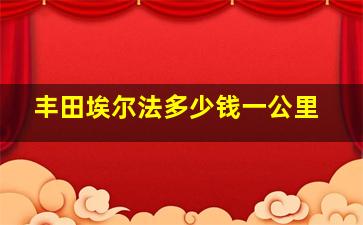 丰田埃尔法多少钱一公里